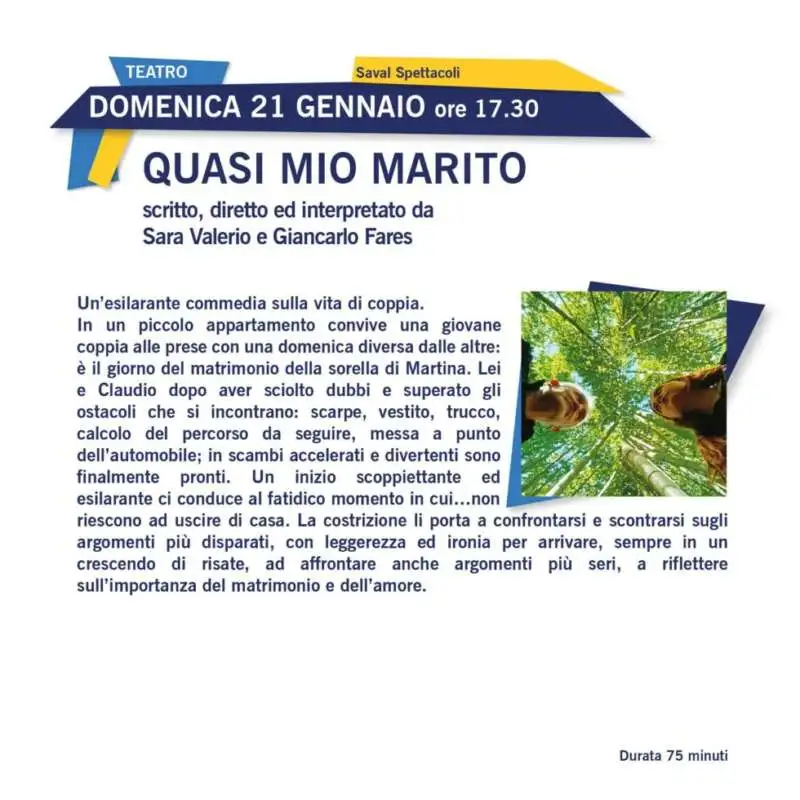 TEATRO

Saval Spettacoli

DOMENICA 21 GENNAIO ore 17.30

QUASI MIO MARITO

scritto, diretto ed interpretato da
Sara Valerio e Giancarlo Fares

Un'esilarante commedia sulla vita di coppia.
In un piccolo appartamento convive una giovane coppia alle prese con una domenica diversa dalle altre: è il giorno del matrimonio della sorella di Martina. Lei e Claudio dopo aver sciolto dubbi e superato gli ostacoli che si incontrano: scarpe, vestito, trucco, calcolo del percorso da seguire, messa a punto dell'automobile; in scambi accelerati e divertenti sono finalmente pronti. Un inizio scoppiettante ed esilarante ci conduce al fatidico momento in cui…non riescono ad uscire di casa. La costrizione li porta a confrontarsi e scontrarsi sugli argomenti più disparati, con leggerezza ed ironia per arrivare, sempre in un crescendo di risate, ad affrontare anche argomenti più seri, a riflettere sull'importanza del matrimonio e dell'amore.

Durata 75 minuti